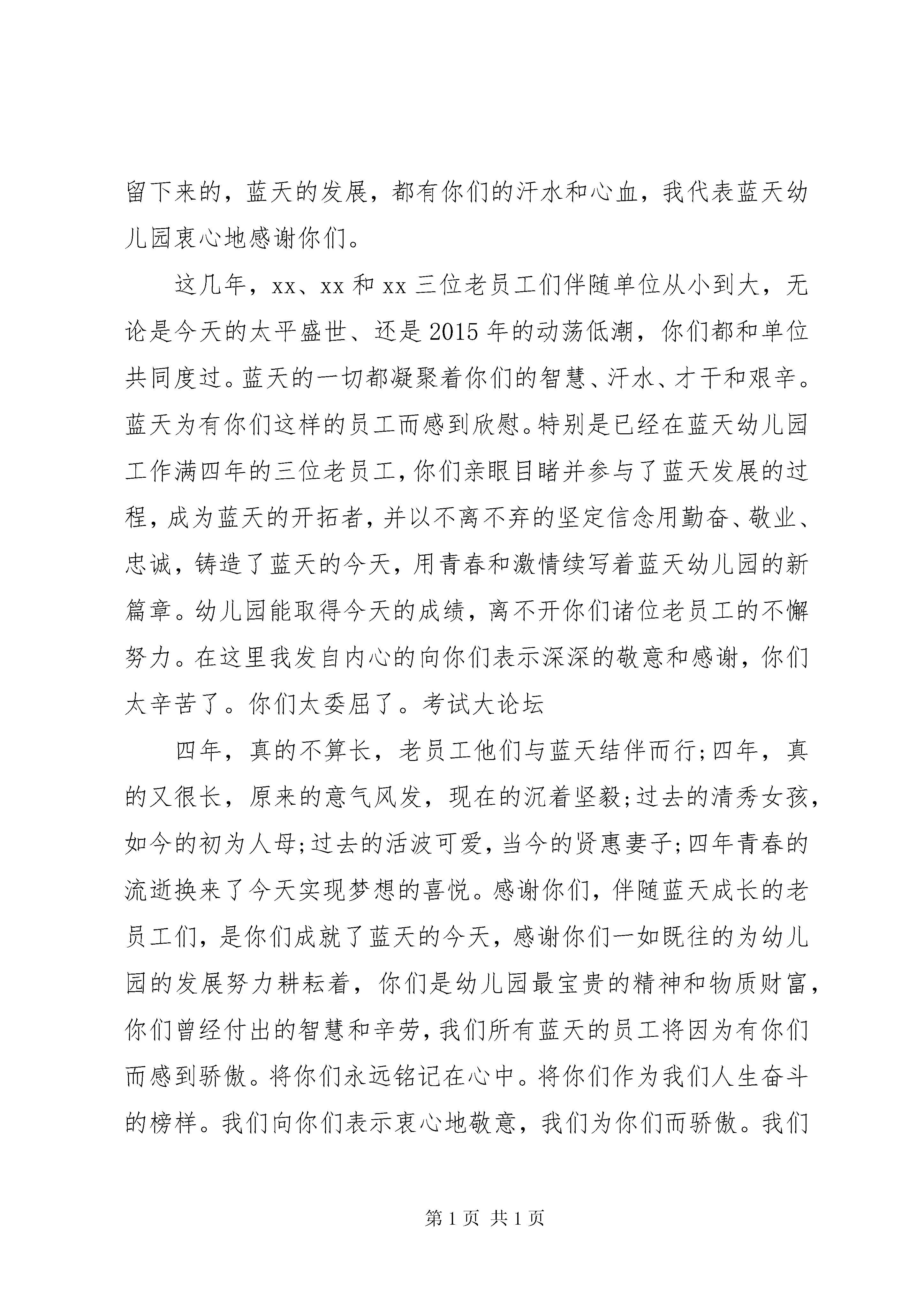 留下来的，蓝天的发展，都有你们的汗水和心血，我代表蓝天幼儿园衷心地感谢你们。

这几年，xx、xx 和 xx 三位老员工们伴随单位从小到大，无论是今天的太平盛世、还是 2015 年的动荡低潮，你们都和单位共同度过。蓝天的一切都凝聚着你们的智慧、汗水、才干和艰辛。蓝天为有你们这样的员工而感到欣慰。特别是已经在蓝天幼儿园工作满四年的三位老员工，你们亲眼目睹并参与了蓝天发展的过程，成为蓝天的开拓者，并以不离不弃的坚定信念用勤奋、敬业、忠诚，铸造了蓝天的今天，用青春和激情续写着蓝天幼儿园的新篇章。幼儿园能取得今天的成绩，离不开你们诸位老员工的不懈努力。在这里我发自内心的向你们表示深深的敬意和感谢，你们太辛苦了。你们太委屈了。考试大论坛

四年，真的不算长，老员工他们与蓝天结伴而行;四年，真的又很长，原来的意气风发，现在的沉着坚毅;过去的清秀女孩，如今的初为人母;过去的活波可爱，当今的贤惠妻子;四年青春的流逝换来了今天实现梦想的喜悦。感谢你们，伴随蓝天成长的老员工们，是你们成就了蓝天的今天，感谢你们一如既往的为幼儿园的发展努力耕耘着，你们是幼儿园最宝贵的精神和物质财富，你们曾经付出的智慧和辛劳，我们所有蓝天的员工将因为有你们而感到骄傲。将你们永远铭记在心中。将你们作为我们人生奋斗的榜样。我们向你们表示衷心地敬意，我们为你们而骄傲。我们

第 1 页 共 1 页